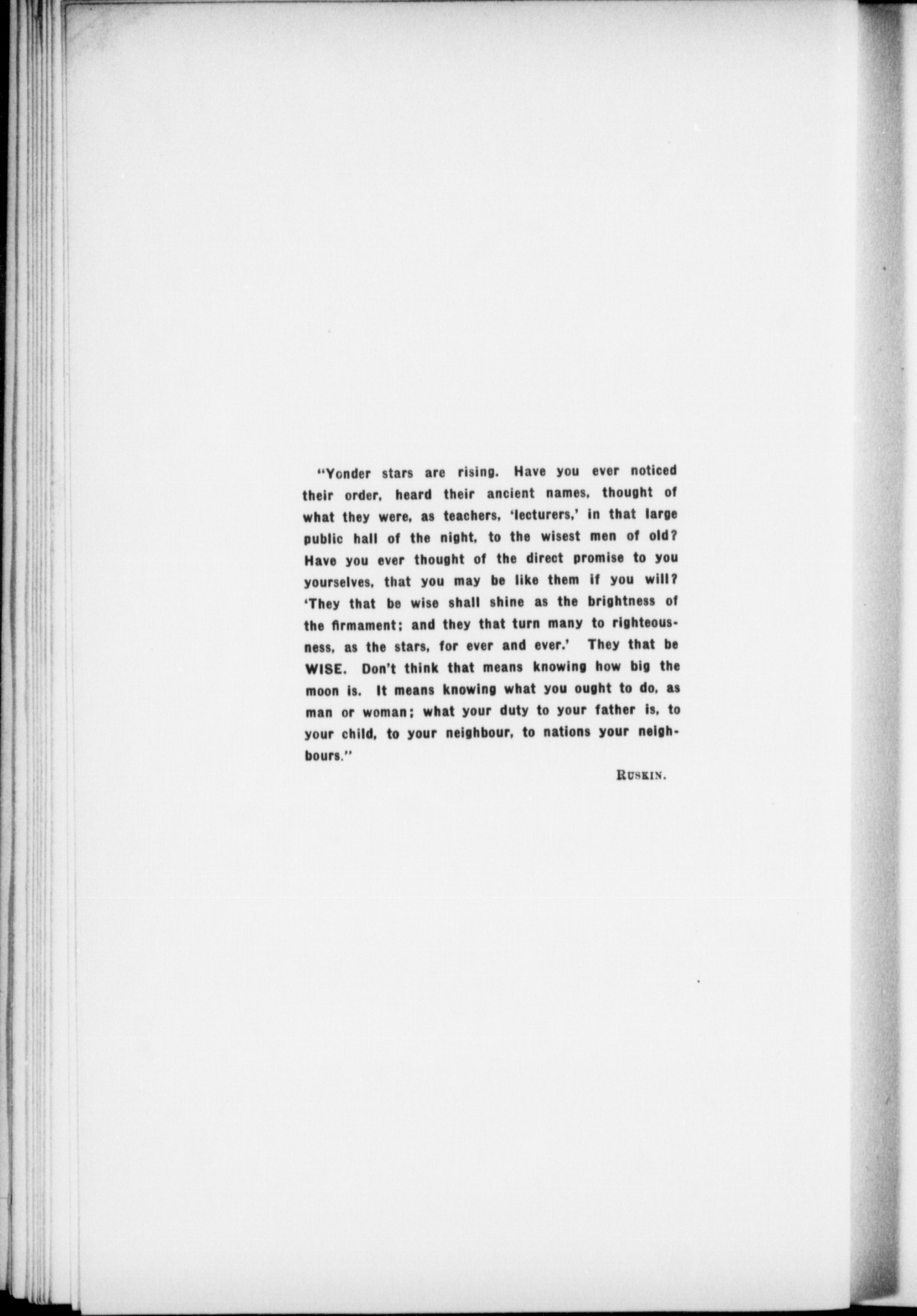 "Yonder stars are rising. Have you ever noticed their order, heard their ancient names, thought of what they were, as teachers, 'lecturers,' in that large public hall of the night, to the wisest men of old? Have you ever thought of the direct promise to you yourselves, that you may be like them if you will? 'They that be wise shall shine as the brightness of the firmament; and they that turn many to righteousness, as the stars, for ever and ever.' They that be WISE. Don't think that means knowing how big the moon is. It means knowing what you ought to do, as man or woman; what your duty to your father is, to your child, to your neighbour, to nations your neighbours."

RUSKIN.